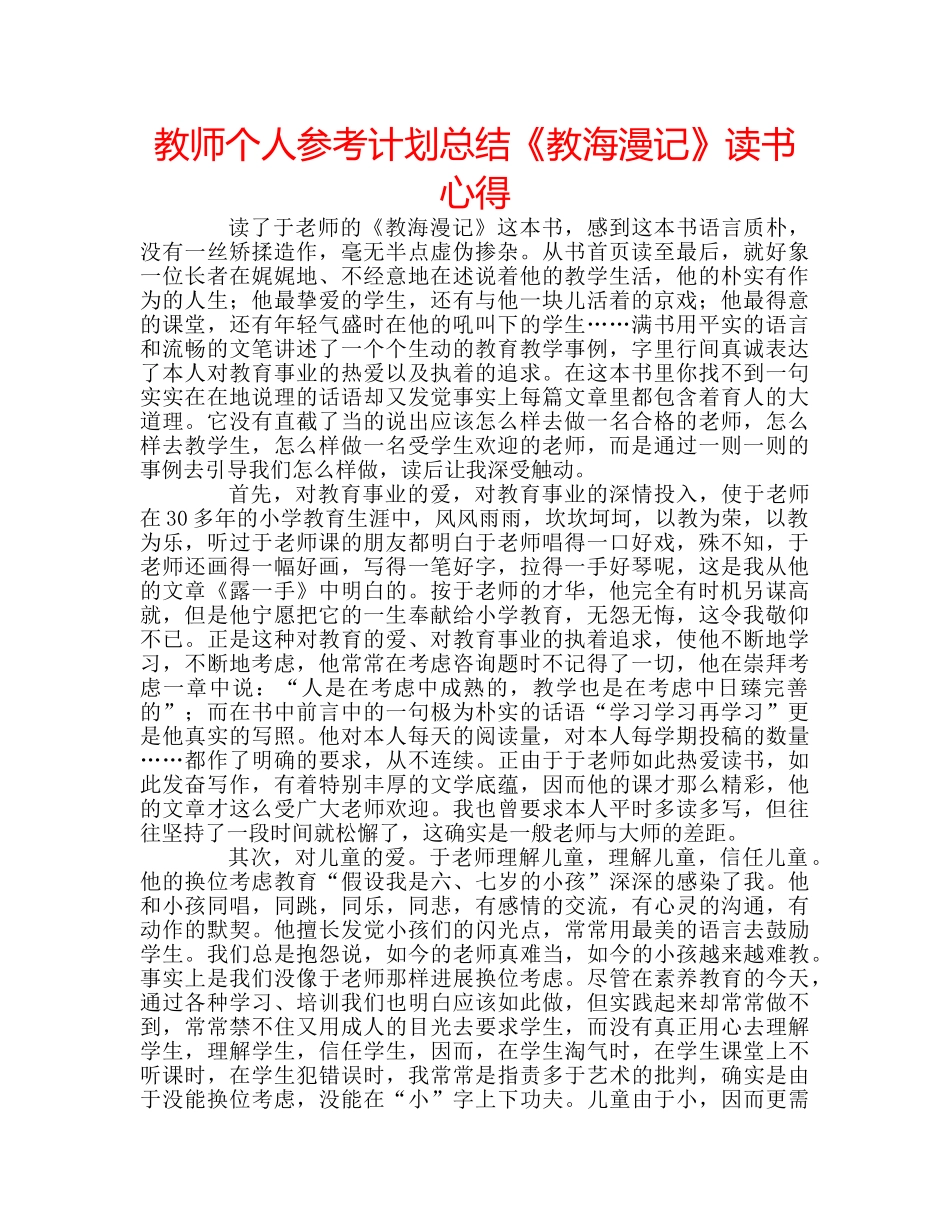 教师个人参考计划总结《教海漫记》读书心得

读了于老师的《教海漫记》这本书，感到这本书语言质朴，没有一丝矫揉造作，毫无半点虚伪掺杂。从书首页读至最后，就好象一位长者在娓娓地、不经意地在述说着他的教学生活，他的朴实有作为的人生；他最挚爱的学生，还有与他一块儿活着的京戏；他最得意的课堂，还有年轻气盛时在他的吼叫下的学生……满书用平实的语言和流畅的文笔讲述了一个个生动的教育教学事例，字里行间真诚表达了本人对教育事业的热爱以及执着的追求。在这本书里你找不到一句实实在在地说理的话语却又发觉事实上每篇文章里都包含着育人的大道理。它没有直截了当的说出应该怎么样去做一名合格的老师，怎么样去教学生，怎么样做一名受学生欢迎的老师，而是通过一则一则的事例去引导我们怎么样做，读后让我深受触动。

首先，对教育事业的爱，对教育事业的深情投入，使于老师在30多年的小学教育生涯中，风风雨雨，坎坎坷坷，以教为荣，以教为乐，听过于老师课的朋友都明白于老师唱得一口好戏，殊不知，于老师还画得一幅好画，写得一笔好字，拉得一手好琴呢，这是我从他的文章《露一手》中明白的。按于老师的才华，他完全有时机另谋高就，但是他宁愿把它的一生奉献给小学教育，无怨无悔，这令我敬仰不已。正是这种对教育的爱、对教育事业的执着追求，使他不断地学习，不断地考虑，他常常在考虑咨询题时不记得了一切，他在崇拜考虑一章中说：“人是在考虑中成熟的，教学也是在考虑中日臻完善的”；而在书中前言中的一句极为朴实的话语“学习学习再学习”更是他真实的写照。他对本人每天的阅读量，对本人每学期投稿的数量……都作了明确的要求，从不连续。正由于于老师如此热爱读书，如此发奋写作，有着特别丰厚的文学底蕴，因而他的课才那么精彩，他的文章才这么受广大老师欢迎。我也曾要求本人平时多读多写，但往往坚持了一段时间就松懈了，这确实是一般老师与大师的差距。

其次，对儿童的爱。于老师理解儿童，理解儿童，信任儿童。他的换位考虑教育“假设我是六、七岁的小孩”深深的感染了我。他和小孩同唱，同跳，同乐，同悲，有感情的交流，有心灵的沟通，有动作的默契。他擅长发觉小孩们的闪光点，常常用最美的语言去鼓励学生。我们总是抱怨说，如今的老师真难当，如今的小孩越来越难教。事实上是我们没像于老师那样进展换位考虑。尽管在素养教育的今天，通过各种学习、培训我们也明白应该如此做，但实践起来却常常做不到，常常禁不住又用成人的目光去要求学生，而没有真正用心去理解学生，理解学生，信任学生，因而，在学生淘气时，在学生课堂上不听课时，在学生犯错误时，我常常是指责多于艺术的批判，确实是由于没能换位考虑，没能在“小”字上下功夫。儿童由于小，因而更需